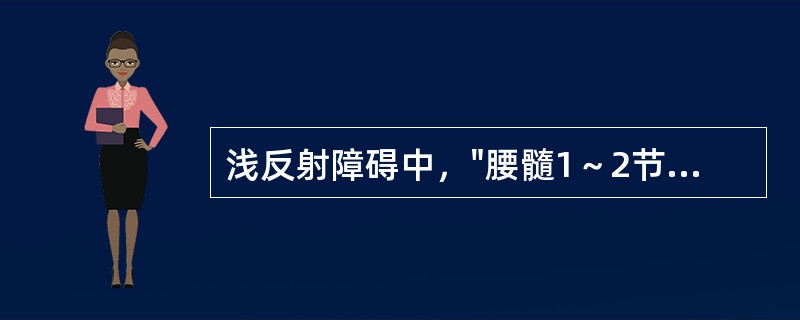 浅反射障碍中，"腰髓1～2节...